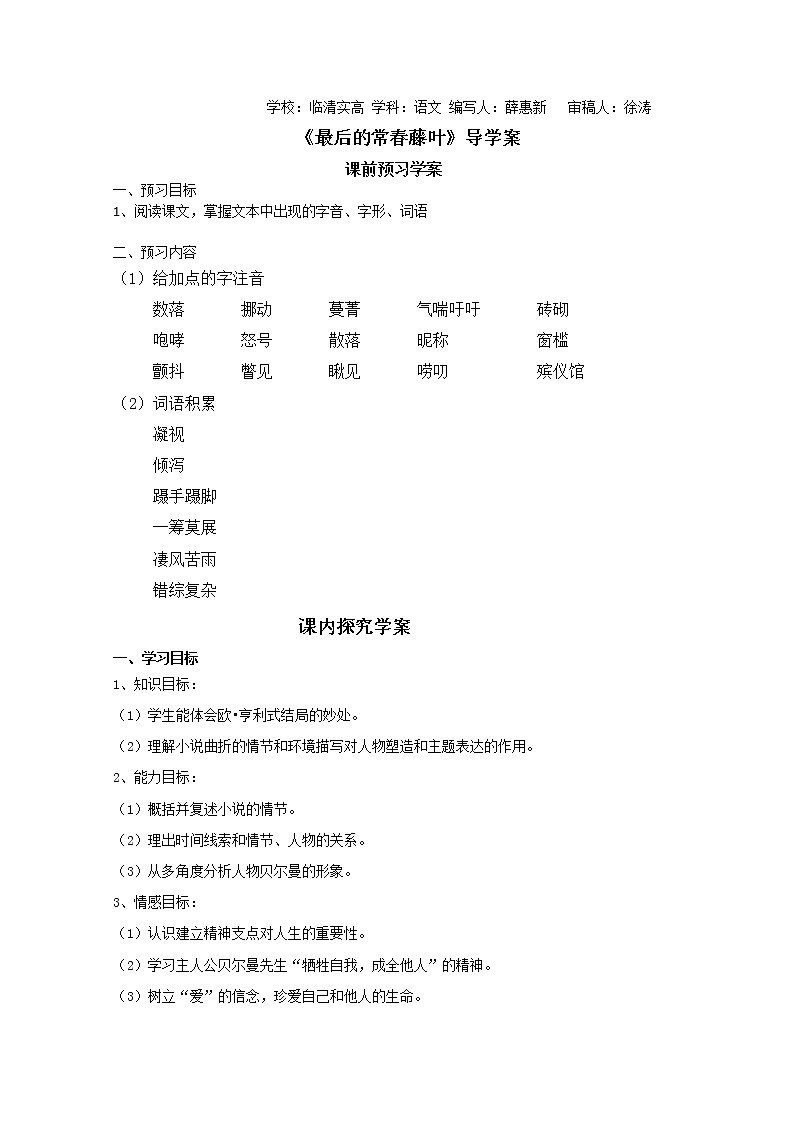 学校：临清实高 学科：语文 编写人：薛惠新 审稿人：徐涛

《最后的常春藤叶》导学案

课前预习学案

一、预习目标

1、阅读课文，掌握文本中出现的字音、字形、词语

二、预习内容

（1）给加点的字注音

数落 挪动 蔓菁 气喘吁吁 砖砌

咆哮 怒号 散落 昵称 窗槛

颤抖 瞥见 瞅见 唠叨 殡仪馆

（2）词语积累

凝视

倾泻

蹑手蹑脚

一筹莫展

凄风苦雨

错综复杂

课内探究学案

一、学习目标

1、知识目标：

（1）学生能体会欧•亨利式结局的妙处。

（2）理解小说曲折的情节和环境描写对人物塑造和主题表达的作用。

2、能力目标：

（1）概括并复述小说的情节。

（2）理出时间线索和情节、人物的关系。

（3）从多角度分析人物贝尔曼的形象。

3、情感目标：

（1）认识建立精神支点对人生的重要性。

（2）学习主人公贝尔曼先生“牺牲自我，成全他人”的精神。

（3）树立“爱”的信念，珍爱自己和他人的生命。